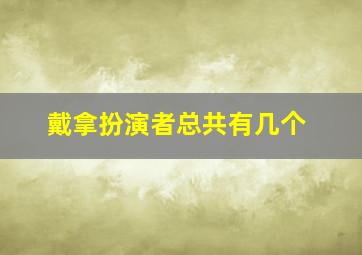 戴拿扮演者总共有几个